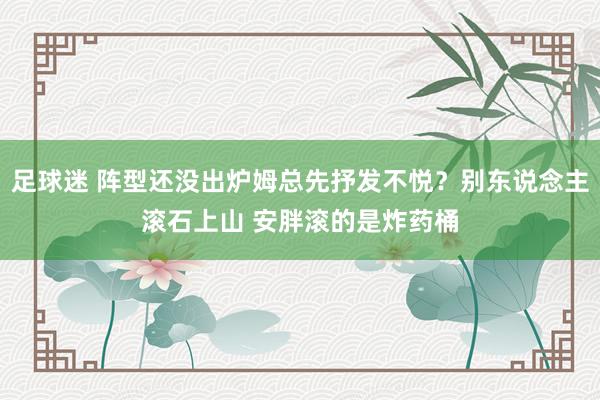 足球迷 阵型还没出炉姆总先抒发不悦？别东说念主滚石上山 安胖滚的是炸药桶